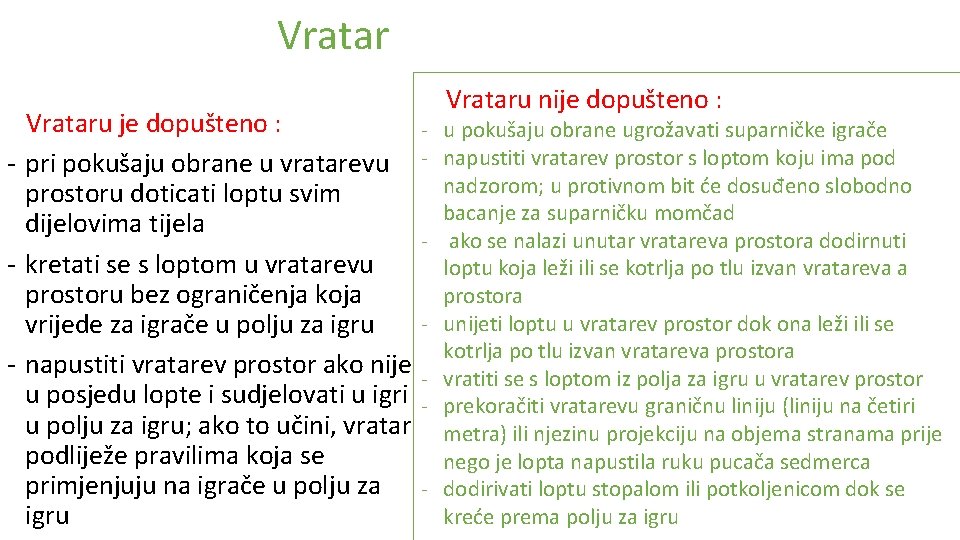 Vratar

Vrataru je dopušteno :
- pri pokušaju obrane u vratarevu prostoru doticati loptu svim dijelovima tijela
- kretati se s loptom u vratarevu prostoru bez ograničenja koja vrijede za igrače u polju za igru
- napustiti vratarev prostor ako nije u posjedu lopte i sudjelovati u igri u polju za igru; ako to učini, vratar podliježe pravilima koja se primjenjuju na igrače u polju za igru

Vrataru nije dopušteno :
- u pokušaju obrane ugrožavati suparničke igrače
- napustiti vratarev prostor s loptom koju ima pod nadzorom; u protivnom bit će dosuđeno slobodno bacanje za suparničku momčad
- ako se nalazi unutar vratareva prostora dodirnuti loptu koja leži ili se kotrlja po tlu izvan vratareva a prostora
- unijeti loptu u vratarev prostor dok ona leži ili se kotrlja po tlu izvan vratareva prostora
- vratiti se s loptom iz polja za igru u vratarev prostor
- prekoračiti vratarevu graničnu liniju (liniju na četiri metra) ili njezinu projekciju na objema stranama prije nego je lopta napustila ruku pucača sedmerca
- dodirivati loptu stopalom ili potkoljenicom dok se kreće prema polju za igru